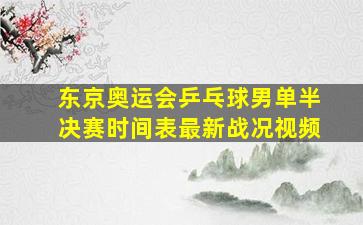 东京奥运会乒乓球男单半决赛时间表最新战况视频